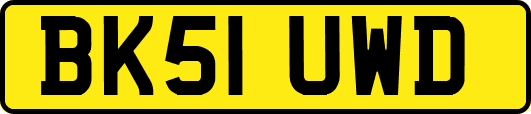 BK51 UWD